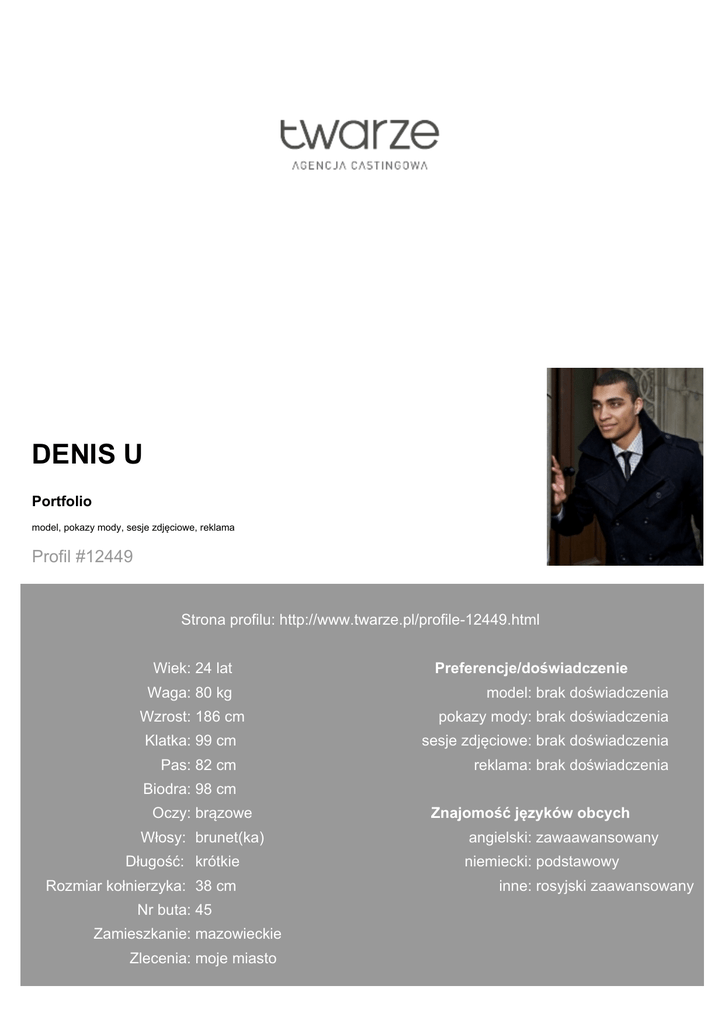 twarze
AGENCJA CASTINGOWA

DENIS U

Portfolio

model, pokazy mody, sesje zdjęciowe, reklama

Profil #12449

Strona profilu: http://www.twarze.pl/profile-12449.html

Wiek: 24 lat
Waga: 80 kg
Wzrost: 186 cm
Klatka: 99 cm
Pas: 82 cm
Biodra: 98 cm
Oczy: brązowe
Włosy: brunet(ka)
Długość: krótkie
Rozmiar kołnierzyka: 38 cm
Nr buta: 45
Zamieszkanie: mazowieckie
Zlecenia: moje miasto

Preferencje/doświadczenie
model: brak doświadczenia
pokazy mody: brak doświadczenia
sesje zdjęciowe: brak doświadczenia
reklama: brak doświadczenia

Znajomość języków obcych
angielski: zawaawansowany
niemiecki: podstawowy
inne: rosyjski zaawansowany